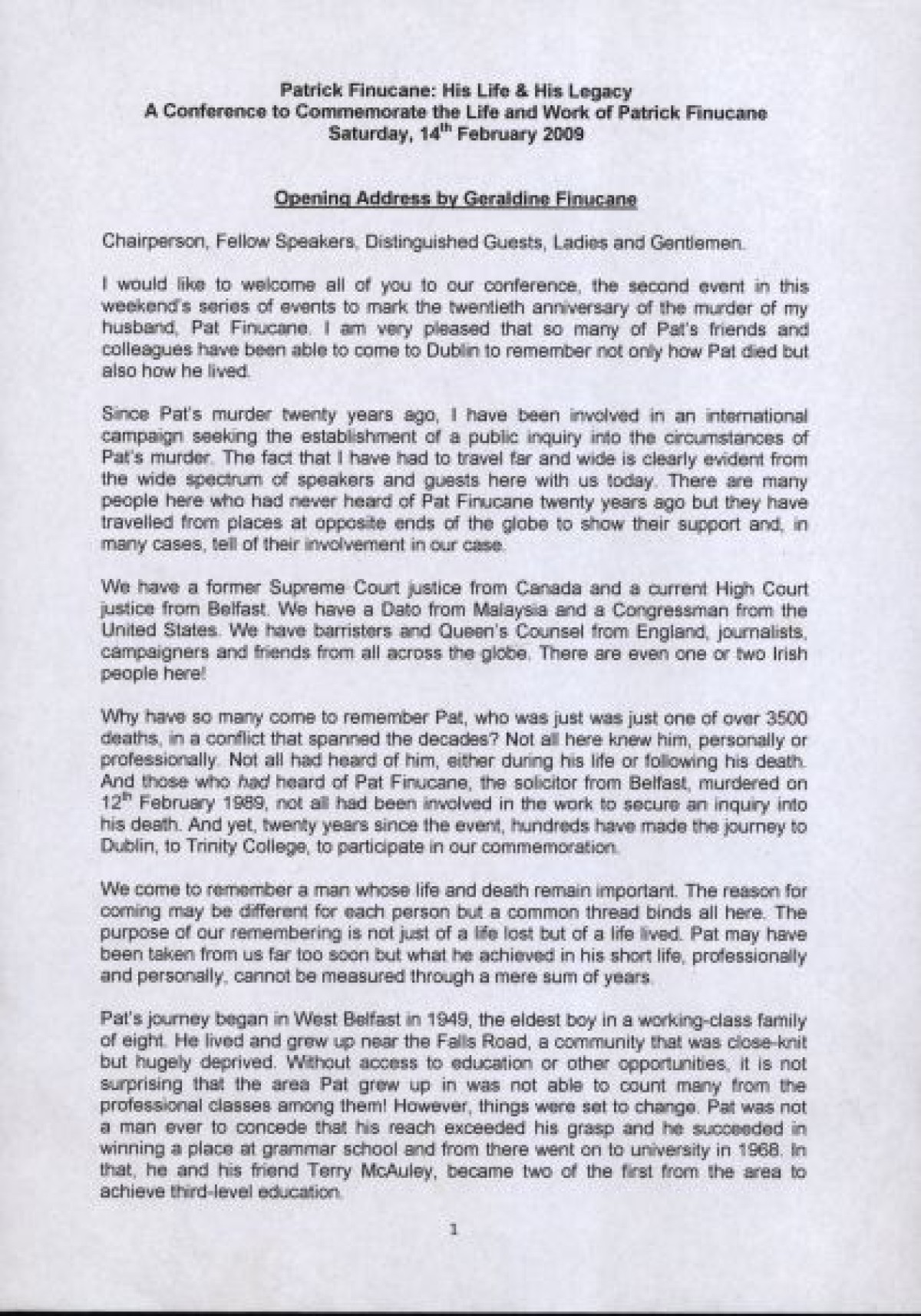 Patrick Finucane: His Life & His Legacy
A Conference to Commemorate the Life and Work of Patrick Finucane
Saturday, 14$^{th}$ February 2009

Opening Address by Geraldine Finucane

Chairperson, Fellow Speakers, Distinguished Guests, Ladies and Gentlemen.

I would like to welcome all of you to our conference, the second event in this weekend's series of events to mark the twentieth anniversary of the murder of my husband, Pat Finucane. I am very pleased that so many of Pat's friends and colleagues have been able to come to Dublin to remember not only how Pat died but also how he lived.

Since Pat's murder twenty years ago, I have been involved in an international campaign seeking the establishment of a public inquiry into the circumstances of Pat's murder. The fact that I have had to travel far and wide is clearly evident from the wide spectrum of speakers and guests here with us today. There are many people here who had never heard of Pat Finucane twenty years ago but they have travelled from places at opposite ends of the globe to show their support and, in many cases, tell of their involvement in our case.

We have a former Supreme Court justice from Canada and a current High Court justice from Belfast. We have a Dato from Malaysia and a Congressman from the United States. We have barristers and Queen's Counsel from England, journalists, campaigners and friends from all across the globe. There are even one or two Irish people here!

Why have so many come to remember Pat, who was just was just one of over 3500 deaths, in a conflict that spanned the decades? Not all here knew him, personally or professionally. Not all had heard of him, either during his life or following his death. And those who had heard of Pat Finucane, the solicitor from Belfast, murdered on 12$^{th}$ February 1989, not all had been involved in the work to secure an inquiry into his death. And yet, twenty years since the event, hundreds have made the journey to Dublin, to Trinity College, to participate in our commemoration.

We come to remember a man whose life and death remain important. The reason for coming may be different for each person but a common thread binds all here. The purpose of our remembering is not just of a life lost but of a life lived. Pat may have been taken from us far too soon but what he achieved in his short life, professionally and personally, cannot be measured through a mere sum of years.

Pat's journey began in West Belfast in 1949, the eldest boy in a working-class family of eight. He lived and grew up near the Falls Road, a community that was close-knit but hugely deprived. Without access to education or other opportunities, it is not surprising that the area Pat grew up in was not able to count many from the professional classes among them! However, things were set to change. Pat was not a man ever to concede that his reach exceeded his grasp and he succeeded in winning a place at grammar school and from there went on to university in 1968. In that, he and his friend Terry McAuley, became two of the first from the area to achieve third-level education.

1